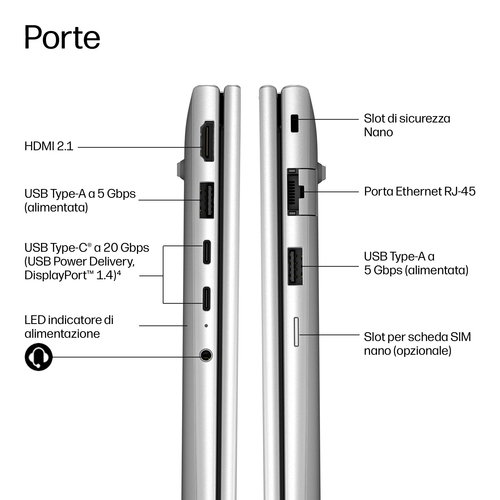 Porte

HDMI 2.1

USB Type-A a 5 Gbps (alimentata)

USB Type-C® a 20 Gbps (USB Power Delivery, DisplayPort™ 1.4)⁴

LED indicatore di alimentazione

Slot di sicurezza Nano

Porta Ethernet RJ-45

USB Type-A a 5 Gbps (alimentata)

Slot per scheda SIM nano (opzionale)